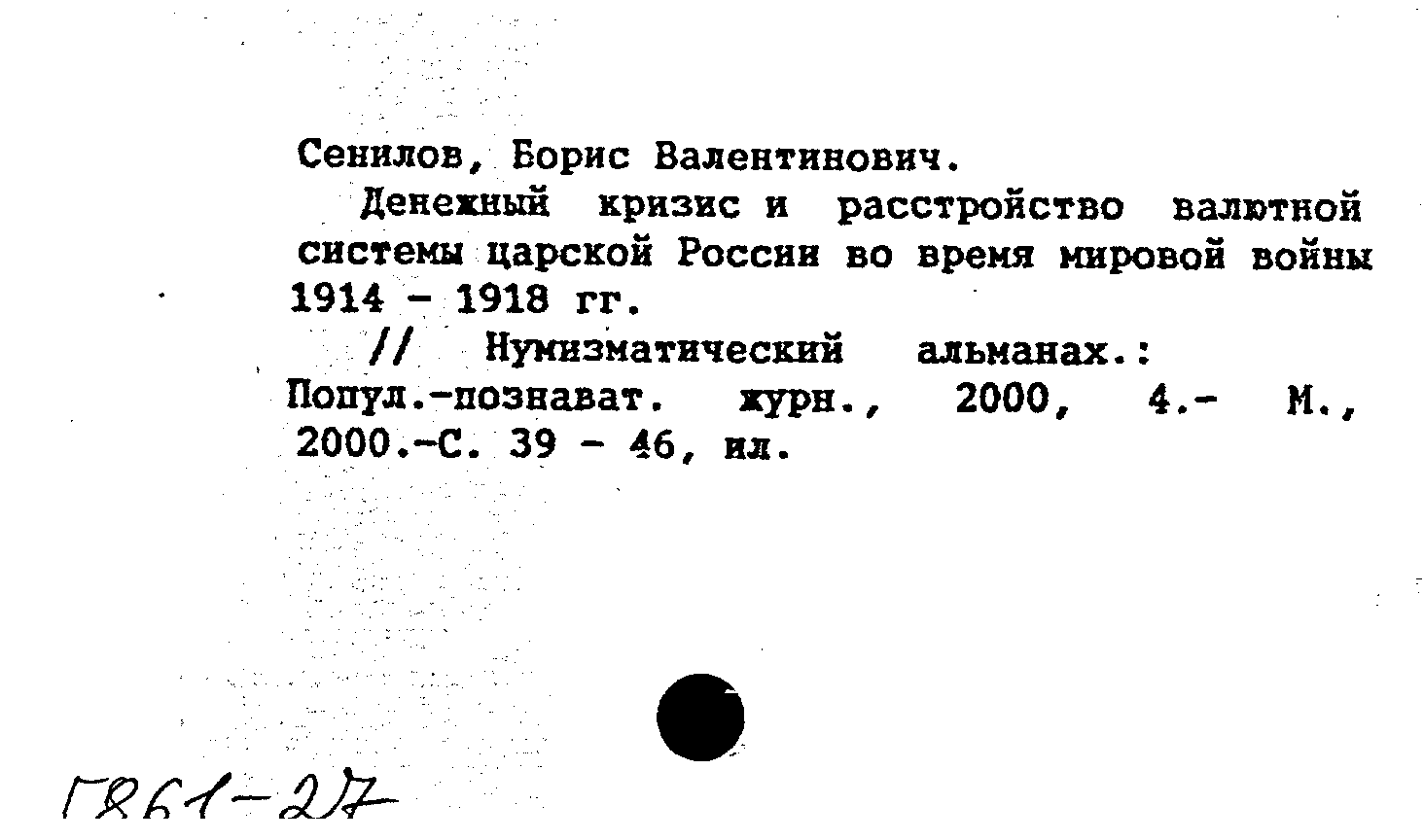 Сенилов, Борис Валентинович.

Денежный кризис и расстройство валютной системы царской России во время мировой войны 1914 - 1918 гг.

// Нумизматический альманах.: Попул.-познават. журн., 2000, 4.- М., 2000.-С. 39 - 46, ил.

Г861-27